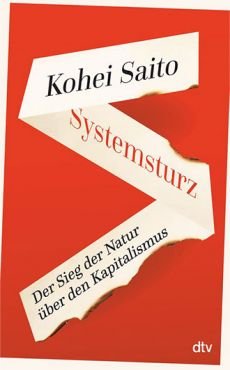 Kohei Saito

Systemsturz

Der Sieg der Natur über den Kapitalismus

dtv